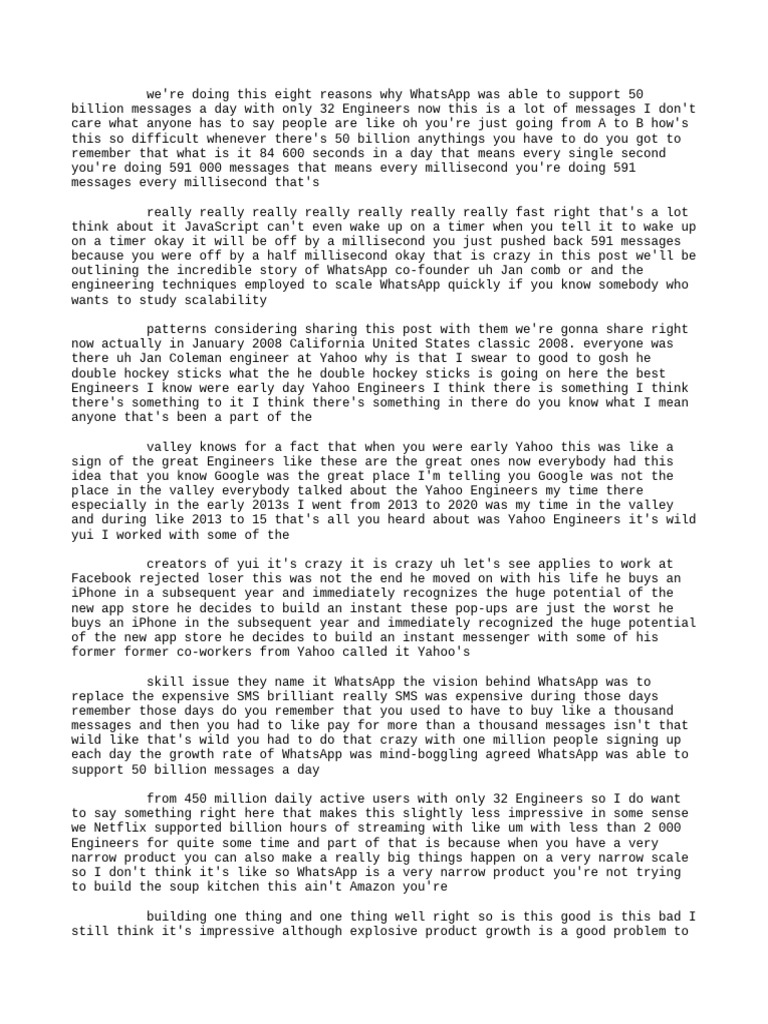 we're doing this eight reasons why WhatsApp was able to support 50 billion messages a day with only 32 Engineers now this is a lot of messages I don't care what anyone has to say people are like oh you're just going from A to B how's this so difficult whenever there's 50 billion anythings you have to do you got to remember that what is it 84 600 seconds in a day that means every single second you're doing 591 000 messages that means every millisecond you're doing 591 messages every millisecond that's

really really really really really really really fast right that's a lot think about it JavaScript can't even wake up on a timer when you tell it to wake up on a timer okay it will be off by a millisecond you just pushed back 591 messages because you were off by a half millisecond okay that is crazy in this post we'll be outlining the incredible story of WhatsApp co-founder uh Jan comb or and the engineering techniques employed to scale WhatsApp quickly if you know somebody who wants to study scalability

patterns considering sharing this post with them we're gonna share right now actually in January 2008 California United States classic 2008. everyone was there uh Jan Coleman engineer at Yahoo why is that I swear to good to gosh he double hockey sticks what the he double hockey sticks is going on here the best Engineers I know were early day Yahoo Engineers I think there is something I think there's something to it I think there's something in there do you know what I mean anyone that's been a part of the

valley knows for a fact that when you were early Yahoo this was like a sign of the great Engineers like these are the great ones now everybody had this idea that you know Google was the great place I'm telling you Google was not the place in the valley everybody talked about the Yahoo Engineers my time there especially in the early 2013s I went from 2013 to 2020 was my time in the valley and during like 2013 to 15 that's all you heard about was Yahoo Engineers it's wild yui I worked with some of the

creators of yui it's crazy it is crazy uh let's see applies to work at Facebook rejected loser this was not the end he moved on with his life he buys an iPhone in a subsequent year and immediately recognizes the huge potential of the new app store he decides to build an instant these pop-ups are just the worst he buys an iPhone in the subsequent year and immediately recognized the huge potential of the new app store he decides to build an instant messenger with some of his former former co-workers from Yahoo called it Yahoo's

skill issue they name it WhatsApp the vision behind WhatsApp was to replace the expensive SMS brilliant really SMS was expensive during those days remember those days do you remember that you used to have to buy like a thousand messages and then you had to like pay for more than a thousand messages isn't that wild like that's wild you had to do that crazy with one million people signing up each day the growth rate of WhatsApp was mind-boggling agreed WhatsApp was able to support 50 billion messages a day

from 450 million daily active users with only 32 Engineers so I do want to say something right here that makes this slightly less impressive in some sense we Netflix supported billion hours of streaming with like um with less than 2 000 Engineers for quite some time and part of that is because when you have a very narrow product you can also make a really big things happen on a very narrow scale so I don't think it's like so WhatsApp is a very narrow product you're not trying to build the soup kitchen this ain't Amazon you're

building one thing and one thing well right so is this good is this bad I still think it's impressive although explosive product growth is a good problem to